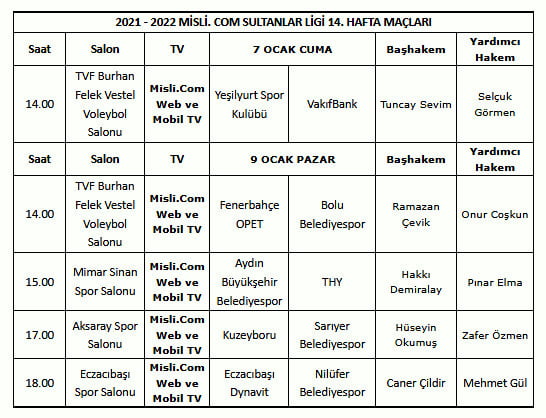 | 2021 - 2022 MİSLİ. COM SULTANLAR LİGİ 14. HAFTA MAÇLARI | | | | | | |
|---|---|---|---|---|---|---|
| Saat | Salon | TV | 7 OCAK CUMA | | Başhakem | Yardımcı Hakem |
| 14.00 | TVF Burhan Felek Vestel Voleybol Salonu | Misli.Com Web ve Mobil TV | Yeşilyurt Spor Kulübü | VakıfBank | Tuncay Sevim | Selçuk Görmen |
| Saat | Salon | TV | 9 OCAK PAZAR | | Başhakem | Yardımcı Hakem |
| 14.00 | TVF Burhan Felek Vestel Voleybol Salonu | Misli.Com Web ve Mobil TV | Fenerbahçe OPET | Bolu Belediyespor | Ramazan Çevik | Onur Coşkun |
| 15.00 | Mimar Sinan Spor Salonu | Misli.Com Web ve Mobil TV | Aydın Büyükşehir Belediyespor | THY | Hakkı Demiralay | Pınar Elma |
| 17.00 | Aksaray Spor Salonu | Misli.Com Web ve Mobil TV | Kuzeyboru | Sarıyer Belediyespor | Hüseyin Okumuş | Zafer Özmen |
| 18.00 | Eczacıbaşı Spor Salonu | Misli.Com Web ve Mobil TV | Eczacıbaşı Dynavit | Nilüfer Belediyespor | Caner Çildir | Mehmet Gül |